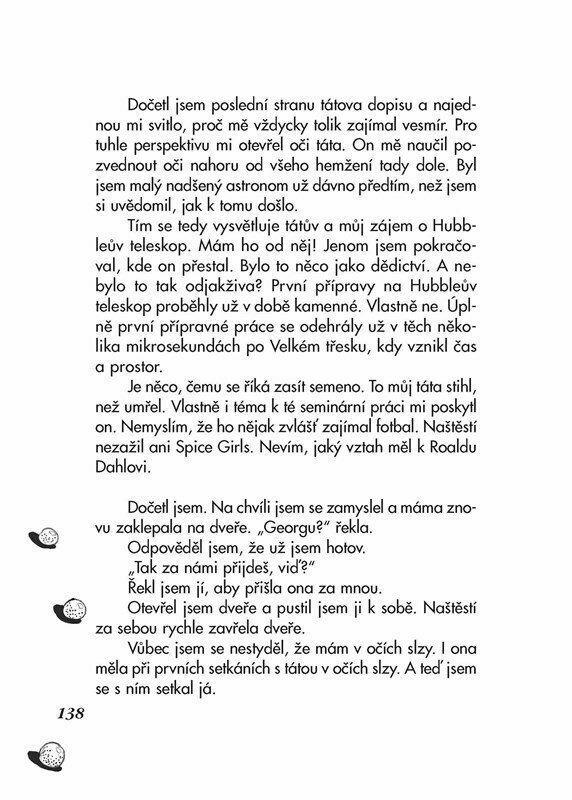 Dočetl jsem poslední stranu tátova dopisu a najednou mi svitlo, proč mě vždycky tolik zajímal vesmír. Pro tuhle perspektivu mi otevřel oči táta. On mě naučil pozvednout oči nahoru od všeho hemžení tady dole. Byl jsem malý nadšený astronom už dávno předtím, než jsem si uvědomil, jak k tomu došlo.

Tím se tedy vysvětluje tátův a můj zájem o Hubbleův teleskop. Mám ho od něj! Jenom jsem pokračoval, kde on přestal. Bylo to něco jako dědictví. A nebylo to tak odjakživa? První přípravy na Hubbleův teleskop proběhly už v době kamenné. Vlastně ne. Úplně první přípravné práce se odehrály už v těch několika mikrosekundách po Velkém třesku, kdy vznikl čas a prostor.

Je něco, čemu se říká zasít semeno. To můj táta stihl, než umřel. Vlastně i téma k té seminární práci mi poskytl on. Nemyslím, že ho nějak zvlášť zajímal fotbal. Naštěstí nezažil ani Spice Girls. Nevím, jaký vztah měl k Roaldu Dahlovi.

Dočetl jsem. Na chvíli jsem se zamyslel a máma znovu zaklepala na dveře. „Georgu?" řekla.

Odpověděl jsem, že už jsem hotov.

„Tak za námi přijdeš, viď?"

Řekl jsem jí, aby přišla ona za mnou.

Otevřel jsem dveře a pustil jsem ji k sobě. Naštěstí za sebou rychle zavřela dveře.

Vůbec jsem se nestyděl, že mám v očích slzy. I ona měla při prvních setkáních s tátou v očích slzy. A teď jsem se s ním setkal já.

138